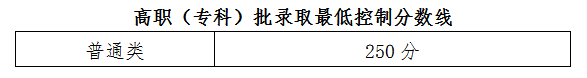 高职（专科）批录取最低控制分数线

| 普通类 | 250 分 |
|---|---|